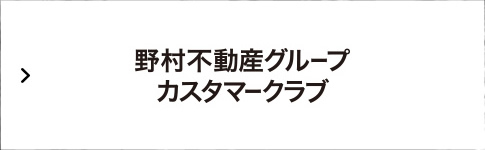 野村不動産グループ
カスタマークラブ